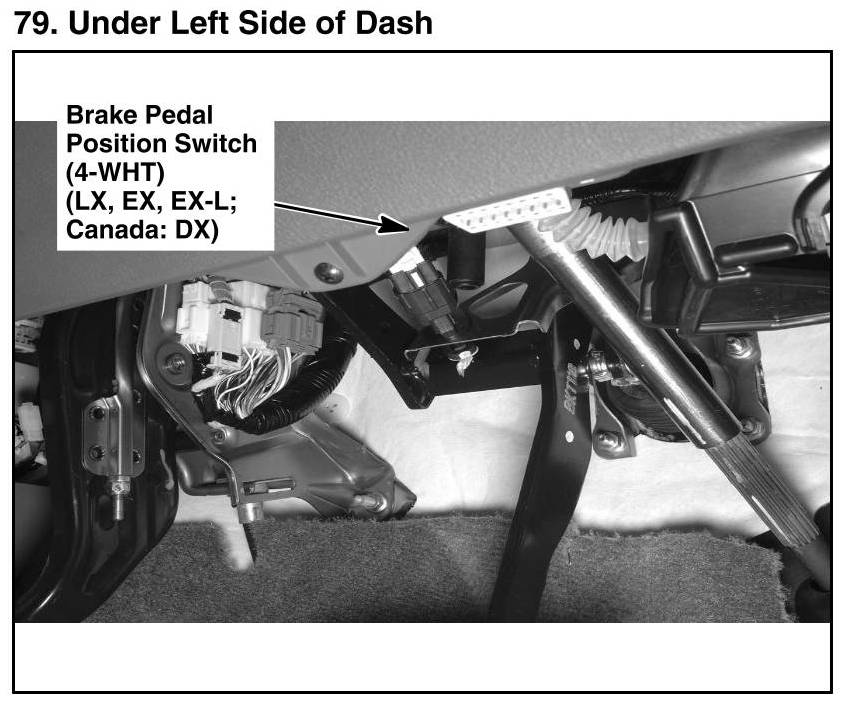 79. Under Left Side of Dash

Brake Pedal
Position Switch
(4-WHT)
(LX, EX, EX-L;
Canada: DX)